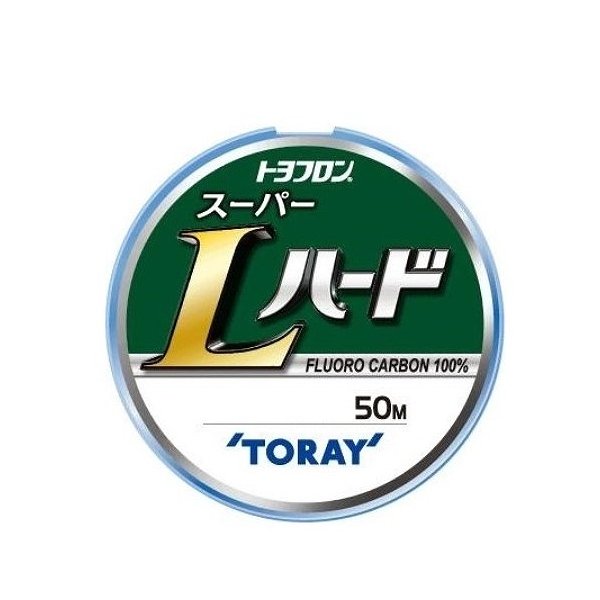 トヨフロン®
スーパー
Lハード
FLUORO CARBON 100%
50M
'TORAY'